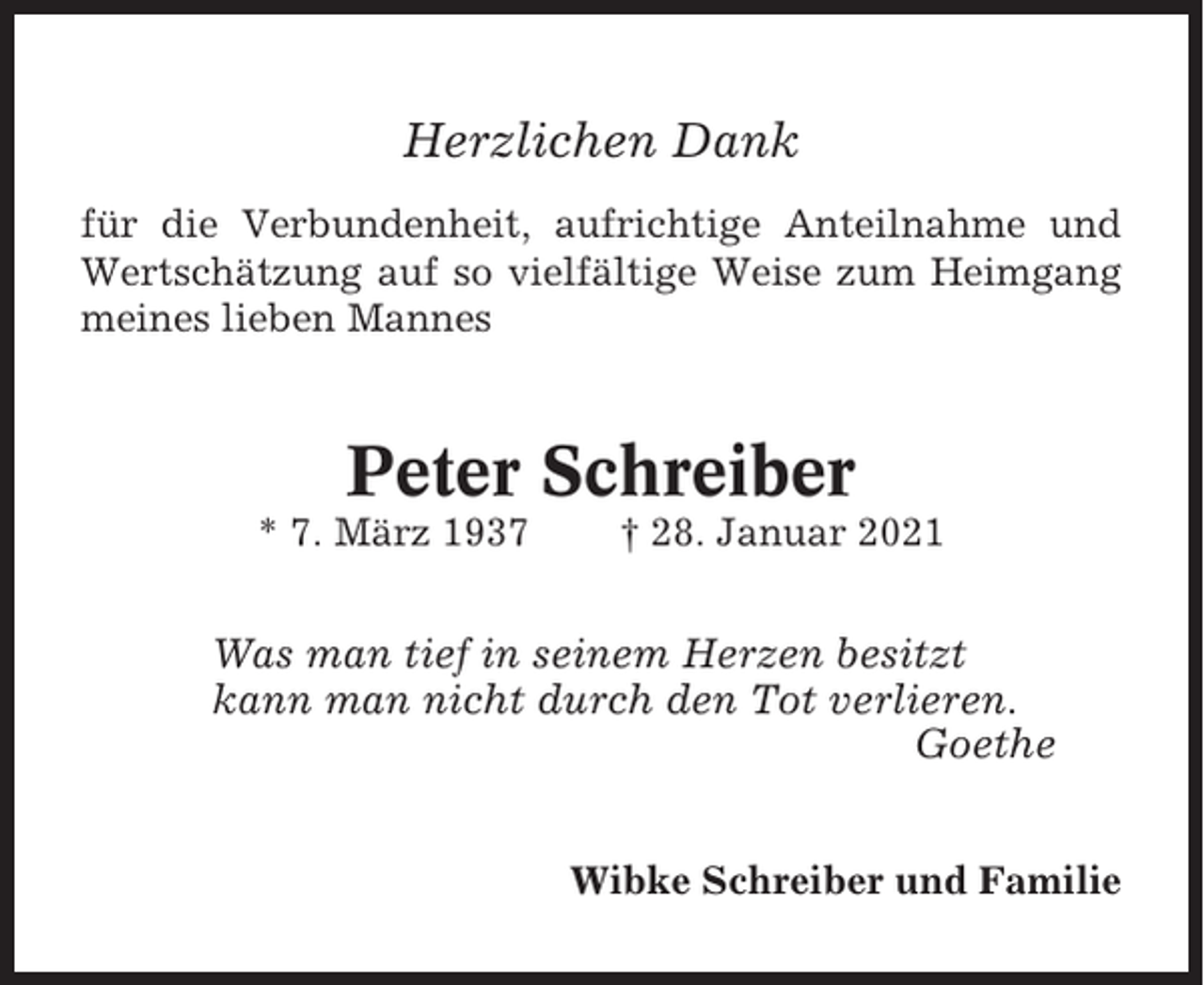 Herzlichen Dank

für die Verbundenheit, aufrichtige Anteilnahme und Wertschätzung auf so vielfältige Weise zum Heimgang meines lieben Mannes

Peter Schreiber

* 7. März 1937 † 28. Januar 2021

Was man tief in seinem Herzen besitzt
kann man nicht durch den Tot verlieren.
Goethe

Wibke Schreiber und Familie